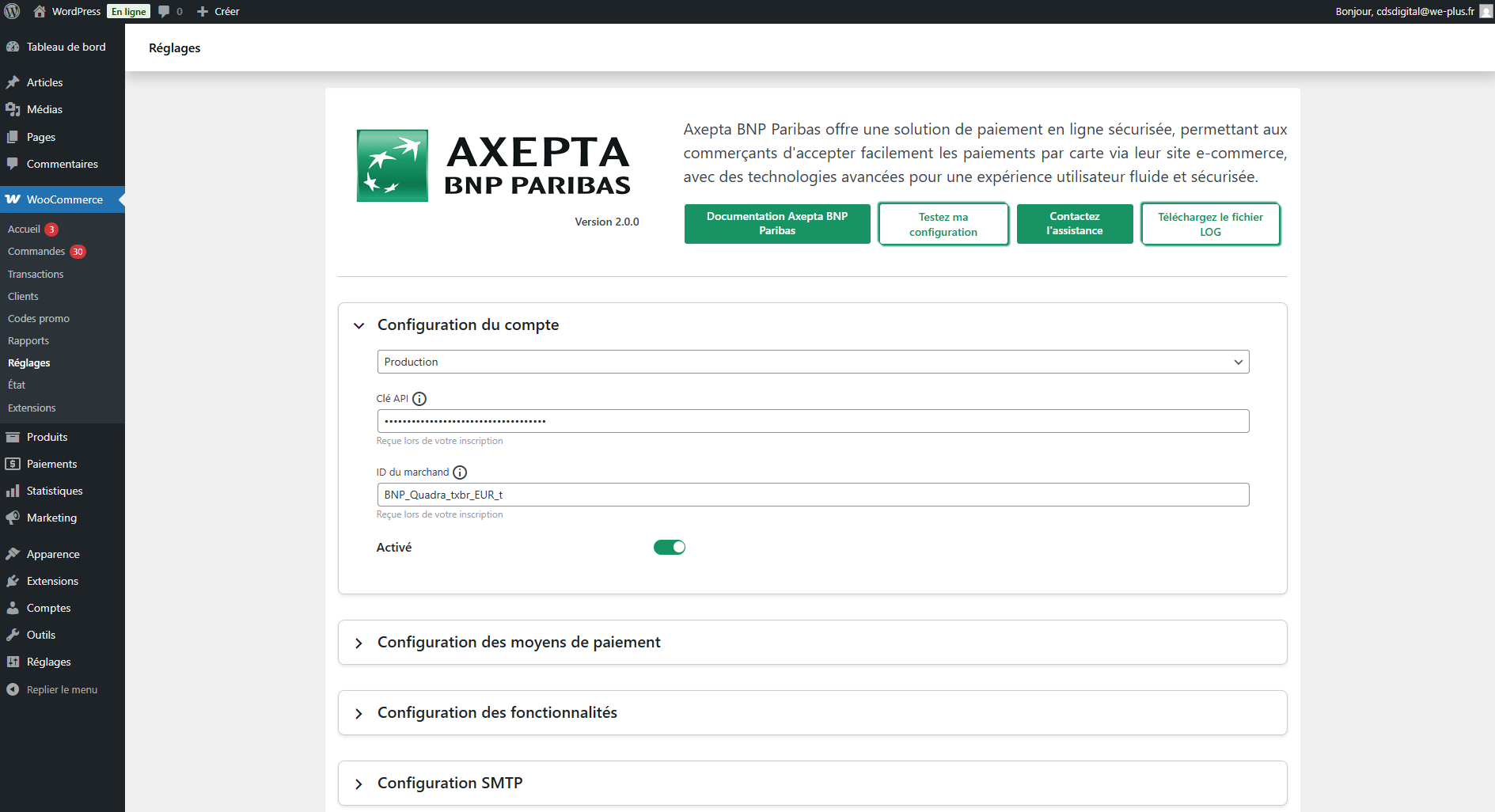 WordPress En ligne 0 Créer Bonjour, cdsdigital@we-plus.fr

Tableau de bord
Articles
Médias
Pages
Commentaires
WooCommerce
Accueil 3
Commandes 30
Transactions
Clients
Codes promo
Rapports
Réglages
État
Extensions
Produits
Paiements
Statistiques
Marketing
Apparence
Extensions
Comptes
Outils
Réglages
Replier le menu

Réglages

AXEPTA
BNP PARIBAS

Version 2.0.0

Axepta BNP Paribas offre une solution de paiement en ligne sécurisée, permettant aux commerçants d'accepter facilement les paiements par carte via leur site e-commerce, avec des technologies avancées pour une expérience utilisateur fluide et sécurisée.

Documentation Axepta BNP Paribas
Testez ma configuration
Contactez l'assistance
Téléchargez le fichier LOG

Configuration du compte

Production

Clé API
••••••••••••••••••••••••••••••••••••
Reçue lors de votre inscription

ID du marchand
BNP_Quadra_txbr_EUR_t
Reçue lors de votre inscription

Activé

Configuration des moyens de paiement

Configuration des fonctionnalités

Configuration SMTP